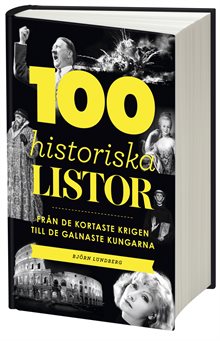 100
historiska
LISTOR

FRÅN DE KORTASTE KRIGEN
TILL DE GALNASTE KUNGARNA

BJÖRN LUNDBERG